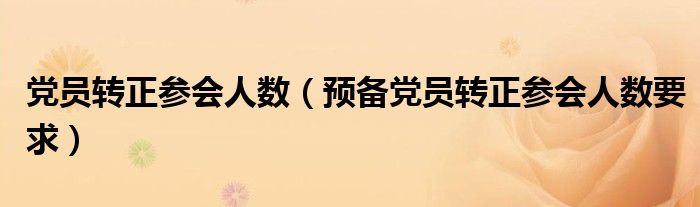 党员转正参会人数（预备党员转正参会人数要求）